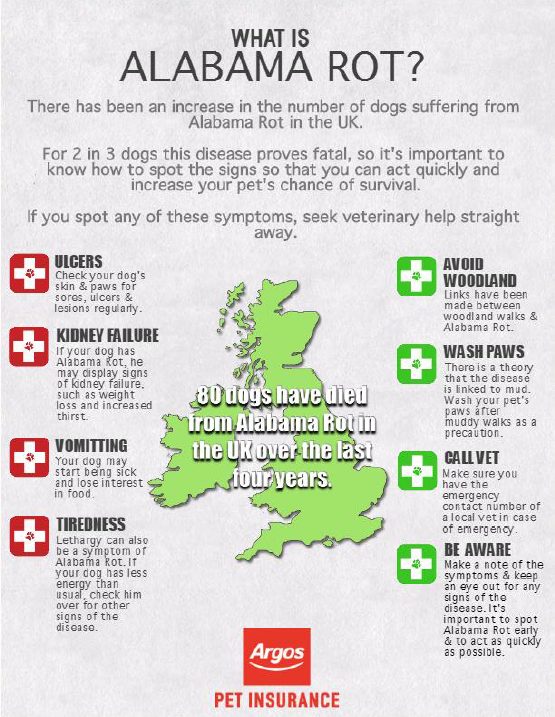 WHAT IS
ALABAMA ROT?

There has been an increase in the number of dogs suffering from Alabama Rot in the UK.

For 2 in 3 dogs this disease proves fatal, so it's important to know how to spot the signs so that you can act quickly and increase your pet's chance of survival.

If you spot any of these symptoms, seek veterinary help straight away.

ULCERS
Check your dog's skin & paws for sores, ulcers & lesions regularly.

KIDNEY FAILURE
If your dog has Alabama Rot, he may display signs of kidney failure, such as weight loss and increased thirst.

VOMITTING
Your dog may start being sick and lose interest in food.

TIREDNESS
Lethargy can also be a symptom of Alabama Rot. If your dog has less energy than usual, check him over for other signs of the disease.

80 dogs have died from Alabama Rot in the UK over the last four years.

AVOID WOODLAND
Links have been made between woodland walks & Alabama Rot.

WASH PAWS
There is a theory that the disease is linked to mud. Wash your pet's paws after muddy walks as a precaution.

CALL VET
Make sure you have the emergency contact number of a local vet in case of emergency.

BE AWARE
Make a note of the symptoms & keep an eye out for any signs of the disease. It's important to spot Alabama Rot early & to act as quickly as possible.

Argos
PET INSURANCE